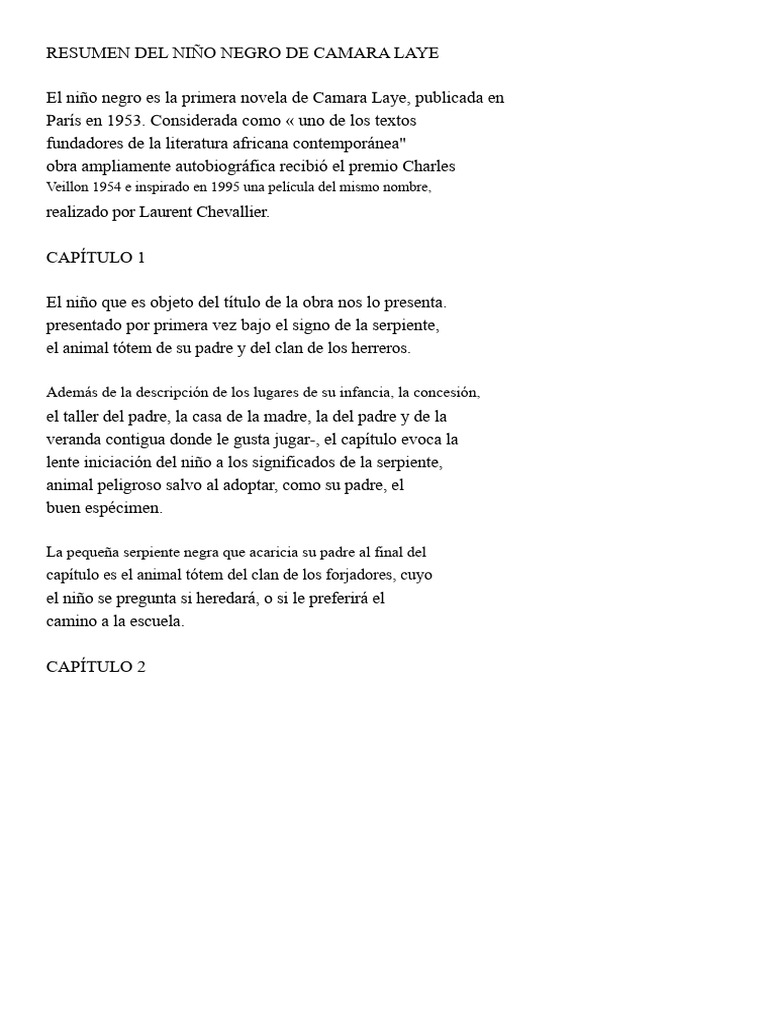 RESUMEN DEL NIÑO NEGRO DE CAMARA LAYE

El niño negro es la primera novela de Camara Laye, publicada en París en 1953. Considerada como « uno de los textos fundadores de la literatura africana contemporánea" obra ampliamente autobiográfica recibió el premio Charles Veillon 1954 e inspirado en 1995 una película del mismo nombre, realizado por Laurent Chevallier.

CAPÍTULO 1

El niño que es objeto del título de la obra nos lo presenta. presentado por primera vez bajo el signo de la serpiente, el animal tótem de su padre y del clan de los herreros.

Además de la descripción de los lugares de su infancia, la concesión, el taller del padre, la casa de la madre, la del padre y de la veranda contigua donde le gusta jugar-, el capítulo evoca la lente iniciación del niño a los significados de la serpiente, animal peligroso salvo al adoptar, como su padre, el buen espécimen.

La pequeña serpiente negra que acaricia su padre al final del capítulo es el animal tótem del clan de los forjadores, cuyo el niño se pregunta si heredará, o si le preferirá el camino a la escuela.

CAPÍTULO 2